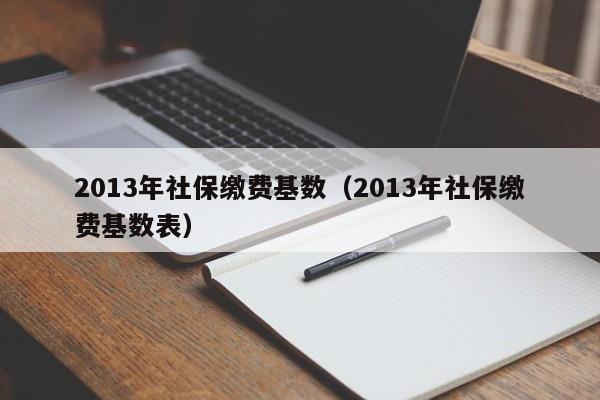 2013年社保缴费基数（2013年社保缴费基数表）